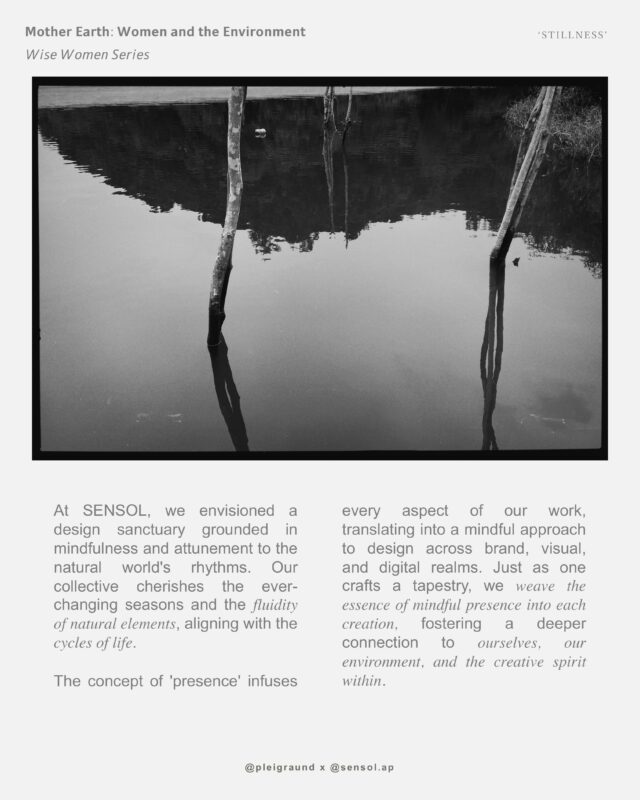 Mother Earth: Women and the Environment
Wise Women Series

'STILLNESS'

At SENSOL, we envisioned a design sanctuary grounded in mindfulness and attunement to the natural world's rhythms. Our collective cherishes the ever-changing seasons and the fluidity of natural elements, aligning with the cycles of life.

The concept of 'presence' infuses every aspect of our work, translating into a mindful approach to design across brand, visual, and digital realms. Just as one crafts a tapestry, we weave the essence of mindful presence into each creation, fostering a deeper connection to ourselves, our environment, and the creative spirit within.

@pleigraund x @sensol.ap